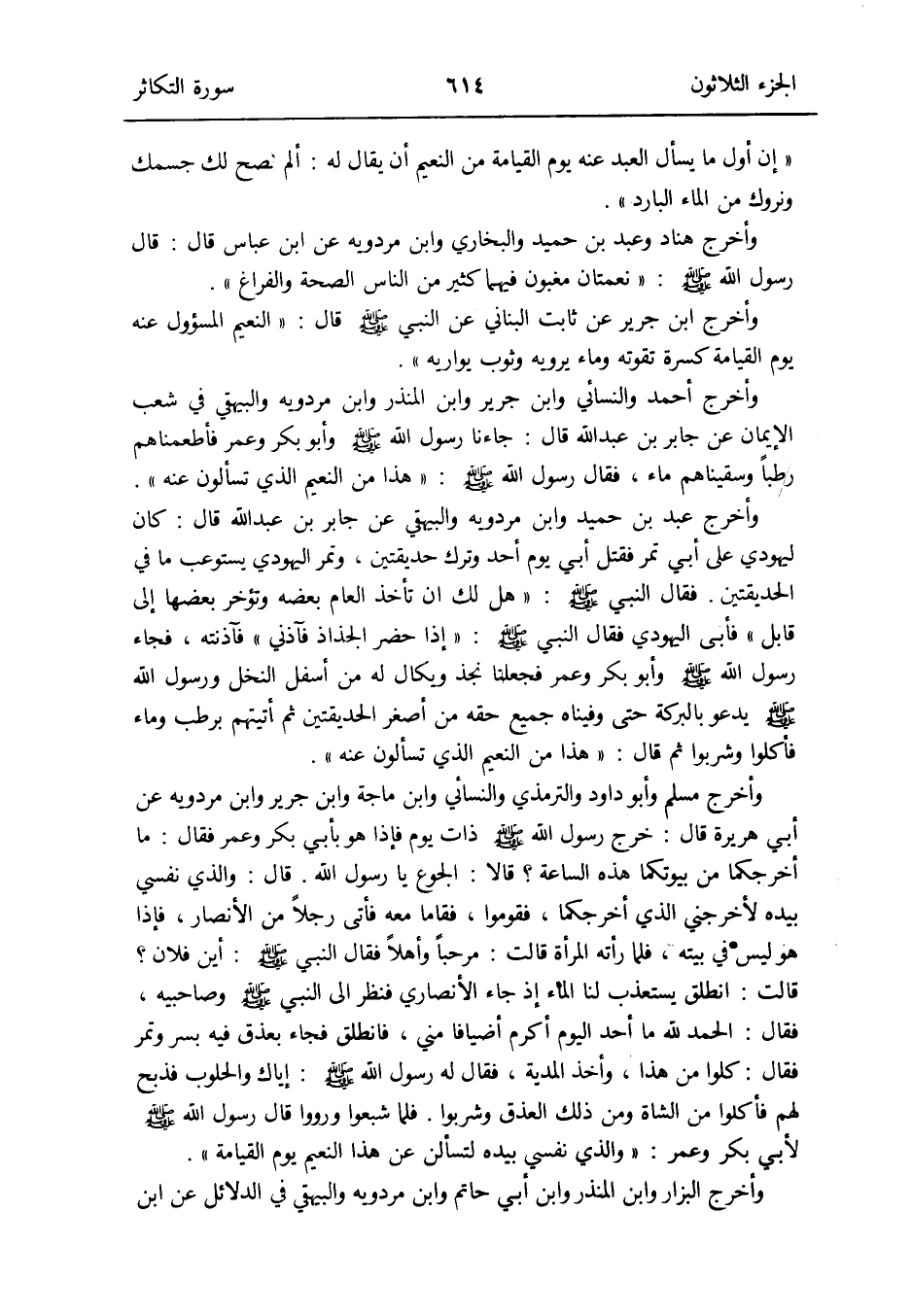 الجزء الثلاثون ٦١٤ سورة التكاثر

« إن أول ما يسأل العبد عنه يوم القيامة من النعيم أن يقال له : ألم نصح لك جسمك ونروك من الماء البارد » .

وأخرج هناد وعبد بن حميد والبخاري وابن مردويه عن ابن عباس قال : قال رسول الله ﷺ : « نعمتان مغبون فيهما كثير من الناس الصحة والفراغ » .

وأخرج ابن جرير عن ثابت البناني عن النبي ﷺ قال : « النعيم المسؤول عنه يوم القيامة كسرة تقوته وماء يرويه وثوب يواريه » .

وأخرج أحمد والنسائي وابن جرير وابن المنذر وابن مردويه والبيهقي في شعب الإيمان عن جابر بن عبدالله قال : جاءنا رسول الله ﷺ وأبو بكر وعمر فأطعمناهم رطباً وسقيناهم ماء ، فقال رسول الله ﷺ : « هذا من النعيم الذي تسألون عنه » .

وأخرج عبد بن حميد وابن مردويه والبيهقي عن جابر بن عبدالله قال : كان ليهودي على أبي تمر فقتل أبي يوم أحد وترك حديقتين ، وتمر اليهودي يستوعب ما في الحديقتين . فقال النبي ﷺ : « هل لك ان تأخذ العام بعضه وتؤخر بعضها إلى قابل » فأبى اليهودي فقال النبي ﷺ : « إذا حضر الجذاذ فآذني » فآذنته ، فجاء رسول الله ﷺ وأبو بكر وعمر فجعلنا نجذ ويكال له من أسفل النخل ورسول الله ﷺ يدعو بالبركة حتى وفيناه جميع حقه من أصغر الحديقتين ثم أتيتهم برطب وماء فأكلوا وشربوا ثم قال : « هذا من النعيم الذي تسألون عنه » .

وأخرج مسلم وأبو داود والترمذي والنسائي وابن ماجة وابن جرير وابن مردويه عن أبي هريرة قال : خرج رسول الله ﷺ ذات يوم فإذا هو بأبي بكر وعمر فقال : ما أخرجكما من بيوتكما هذه الساعة ؟ قالا : الجوع يا رسول الله . قال : والذي نفسي بيده لأخرجني الذي أخرجكما ، فقوموا ، فقاما معه فأتى رجلاً من الأنصار ، فإذا هو ليس في بيته ، فلما رأته المرأة قالت : مرحباً وأهلاً فقال النبي ﷺ : أين فلان ؟ قالت : انطلق يستعذب لنا الماء إذ جاء الأنصاري فنظر الى النبي ﷺ وصاحبيه ، فقال : الحمد لله ما أحد اليوم أكرم أضيافا مني ، فانطلق فجاء بعذق فيه بسر وتمر فقال : كلوا من هذا ، وأخذ المدية ، فقال له رسول الله ﷺ : إياك والحلوب فذبح لهم فأكلوا من الشاة ومن ذلك العذق وشربوا . فلما شبعوا ورووا قال رسول الله ﷺ لأبي بكر وعمر : « والذي نفسي بيده لتسألن عن هذا النعيم يوم القيامة » .

وأخرج البزار وابن المنذر وابن أبي حاتم وابن مردويه والبيهقي في الدلائل عن ابن